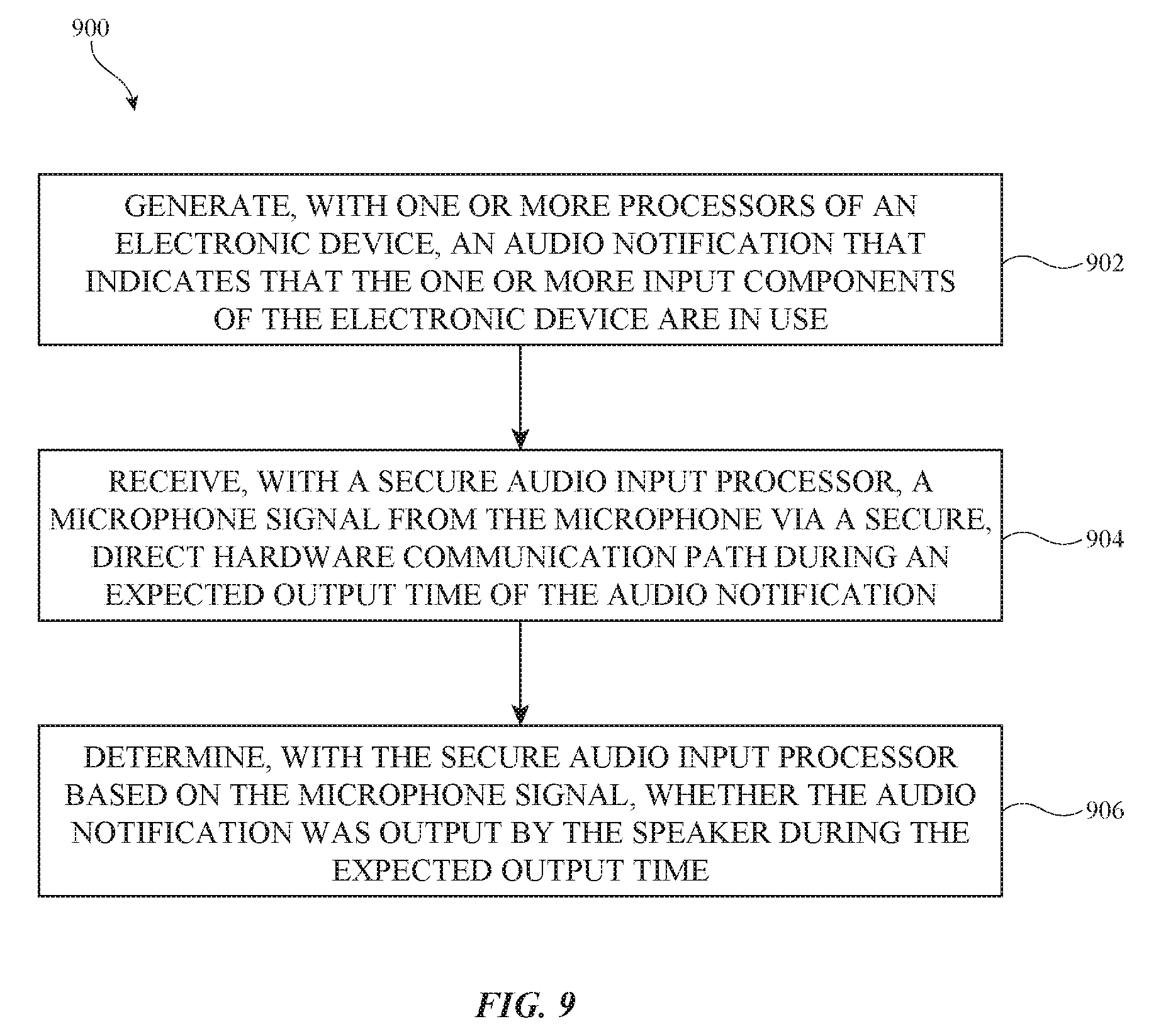 900

GENERATE, WITH ONE OR MORE PROCESSORS OF AN ELECTRONIC DEVICE, AN AUDIO NOTIFICATION THAT INDICATES THAT THE ONE OR MORE INPUT COMPONENTS OF THE ELECTRONIC DEVICE ARE IN USE

902

RECEIVE, WITH A SECURE AUDIO INPUT PROCESSOR, A MICROPHONE SIGNAL FROM THE MICROPHONE VIA A SECURE, DIRECT HARDWARE COMMUNICATION PATH DURING AN EXPECTED OUTPUT TIME OF THE AUDIO NOTIFICATION

904

DETERMINE, WITH THE SECURE AUDIO INPUT PROCESSOR BASED ON THE MICROPHONE SIGNAL, WHETHER THE AUDIO NOTIFICATION WAS OUTPUT BY THE SPEAKER DURING THE EXPECTED OUTPUT TIME

906

FIG. 9